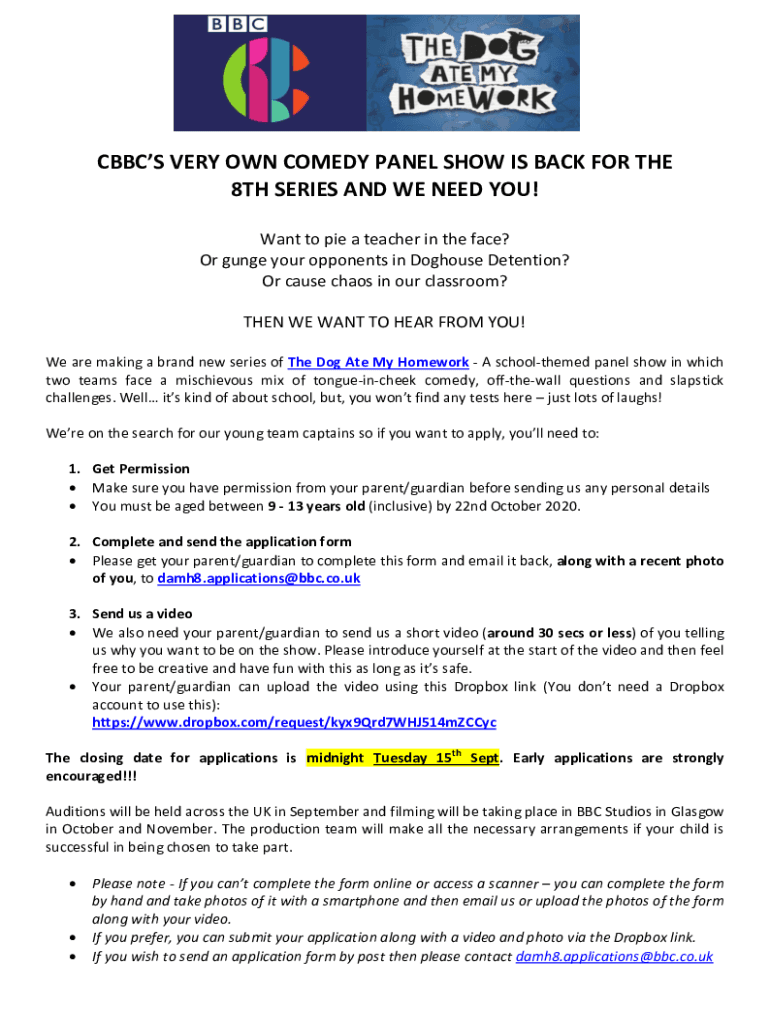 BBC

THE DOG ATE MY HOMEWORK

CBBC'S VERY OWN COMEDY PANEL SHOW IS BACK FOR THE 8TH SERIES AND WE NEED YOU!

Want to pie a teacher in the face?
Or gunge your opponents in Doghouse Detention?
Or cause chaos in our classroom?

THEN WE WANT TO HEAR FROM YOU!

We are making a brand new series of The Dog Ate My Homework - A school-themed panel show in which two teams face a mischievous mix of tongue-in-cheek comedy, off-the-wall questions and slapstick challenges. Well… it's kind of about school, but, you won't find any tests here – just lots of laughs!

We're on the search for our young team captains so if you want to apply, you'll need to:

1. Get Permission
• Make sure you have permission from your parent/guardian before sending us any personal details
• You must be aged between 9 - 13 years old (inclusive) by 22nd October 2020.

2. Complete and send the application form
• Please get your parent/guardian to complete this form and email it back, along with a recent photo of you, to damh8.applications@bbc.co.uk

3. Send us a video
• We also need your parent/guardian to send us a short video (around 30 secs or less) of you telling us why you want to be on the show. Please introduce yourself at the start of the video and then feel free to be creative and have fun with this as long as it's safe.
• Your parent/guardian can upload the video using this Dropbox link (You don't need a Dropbox account to use this):
https://www.dropbox.com/request/kyx9Qrd7WHJ514mZCCyc

The closing date for applications is midnight Tuesday 15$^{th}$ Sept. Early applications are strongly encouraged!!!

Auditions will be held across the UK in September and filming will be taking place in BBC Studios in Glasgow in October and November. The production team will make all the necessary arrangements if your child is successful in being chosen to take part.

• Please note - If you can't complete the form online or access a scanner – you can complete the form by hand and take photos of it with a smartphone and then email us or upload the photos of the form along with your video.
• If you prefer, you can submit your application along with a video and photo via the Dropbox link.
• If you wish to send an application form by post then please contact damh8.applications@bbc.co.uk